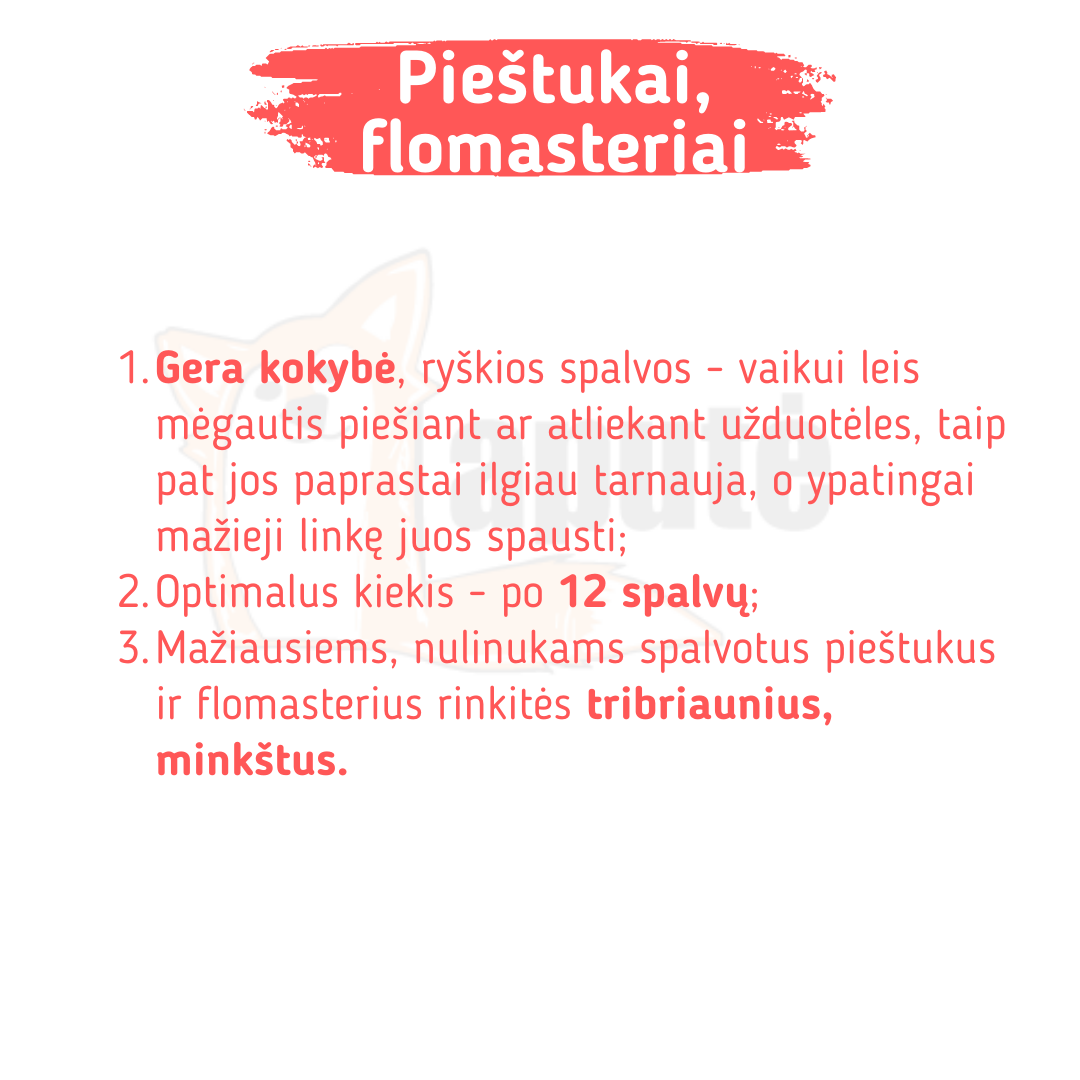 Pieštukai, flomasteriai

1. Gera kokybė, ryškios spalvos - vaikui leis mėgautis piešiant ar atliekant užduotėles, taip pat jos paprastai ilgiau tarnauja, o ypatingai mažieji linkę juos spausti;
2. Optimalus kiekis - po 12 spalvų;
3. Mažiausiems, nulinukams spalvotus pieštukus ir flomasterius rinkitės tribriaunius, minkštus.